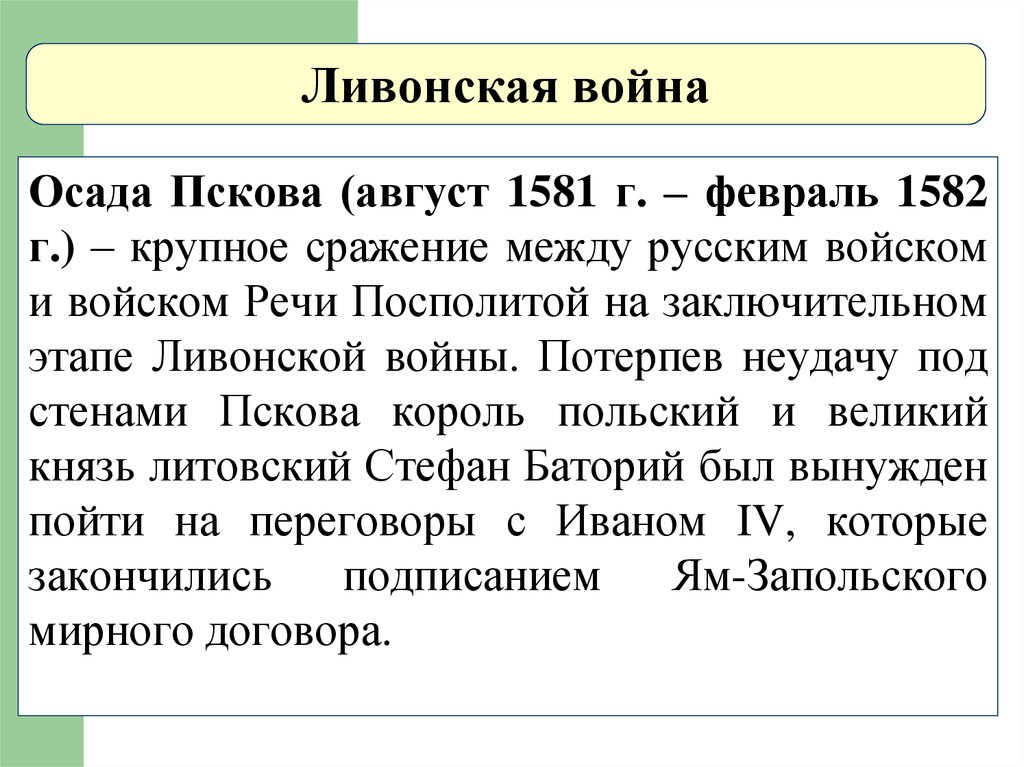 Ливонская война

Осада Пскова (август 1581 г. – февраль 1582 г.) – крупное сражение между русским войском и войском Речи Посполитой на заключительном этапе Ливонской войны. Потерпев неудачу под стенами Пскова король польский и великий князь литовский Стефан Баторий был вынужден пойти на переговоры с Иваном IV, которые закончились подписанием Ям-Запольского мирного договора.